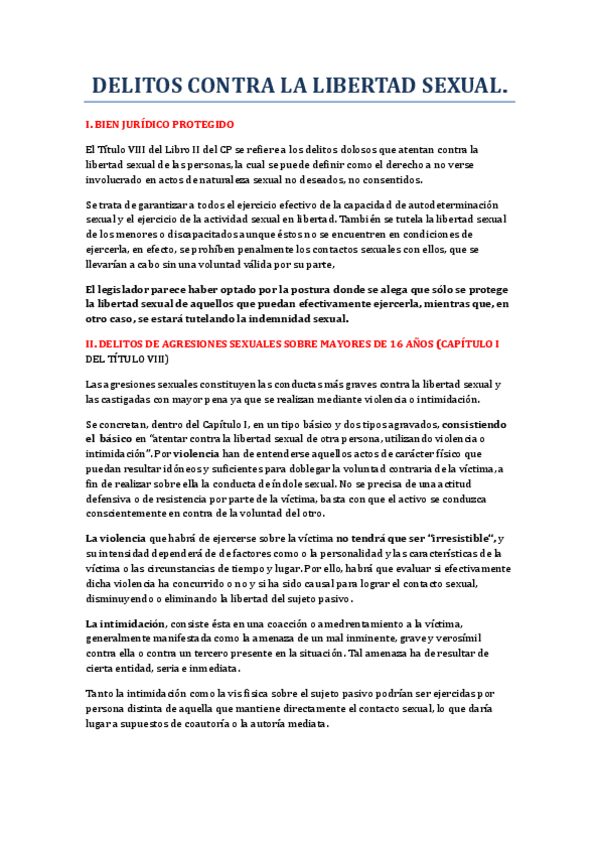 DELITOS CONTRA LA LIBERTAD SEXUAL.

I. BIEN JURÍDICO PROTEGIDO

El Título VIII del Libro II del CP se refiere a los delitos dolosos que atentan contra la libertad sexual de las personas, la cual se puede definir como el derecho a no verse involucrado en actos de naturaleza sexual no deseados, no consentidos.

Se trata de garantizar a todos el ejercicio efectivo de la capacidad de autodeterminación sexual y el ejercicio de la actividad sexual en libertad. También se tutela la libertad sexual de los menores o discapacitados aunque éstos no se encuentren en condiciones de ejercerla, en efecto, se prohíben penalmente los contactos sexuales con ellos, que se llevarían a cabo sin una voluntad válida por su parte,

El legislador parece haber optado por la postura donde se alega que sólo se protege la libertad sexual de aquellos que puedan efectivamente ejercerla, mientras que, en otro caso, se estará tutelando la indemnidad sexual.

II. DELITOS DE AGRESIONES SEXUALES SOBRE MAYORES DE 16 AÑOS (CAPÍTULO I DEL TÍTULO VIII)

Las agresiones sexuales constituyen las conductas más graves contra la libertad sexual y las castigadas con mayor pena ya que se realizan mediante violencia o intimidación.

Se concretan, dentro del Capítulo I, en un tipo básico y dos tipos agravados, consistiendo el básico en "atentar contra la libertad sexual de otra persona, utilizando violencia o intimidación". Por violencia han de entenderse aquellos actos de carácter físico que puedan resultar idóneos y suficientes para doblegar la voluntad contraria de la víctima, a fin de realizar sobre ella la conducta de índole sexual. No se precisa de una actitud defensiva o de resistencia por parte de la víctima, basta con que el activo se conduzca conscientemente en contra de la voluntad del otro.

La violencia que habrá de ejercerse sobre la víctima no tendrá que ser "irresistible", y su intensidad dependerá de de factores como o la personalidad y las características de la víctima o las circunstancias de tiempo y lugar. Por ello, habrá que evaluar si efectivamente dicha violencia ha concurrido o no y si ha sido causal para lograr el contacto sexual, disminuyendo o eliminando la libertad del sujeto pasivo.

La intimidación, consiste ésta en una coacción o amedrentamiento a la víctima, generalmente manifestada como la amenaza de un mal inminente, grave y verosímil contra ella o contra un tercero presente en la situación. Tal amenaza ha de resultar de cierta entidad, seria e inmediata.

Tanto la intimidación como la vis física sobre el sujeto pasivo podrían ser ejercidas por persona distinta de aquella que mantiene directamente el contacto sexual, lo que daría lugar a supuestos de coautoría o la autoría mediata.